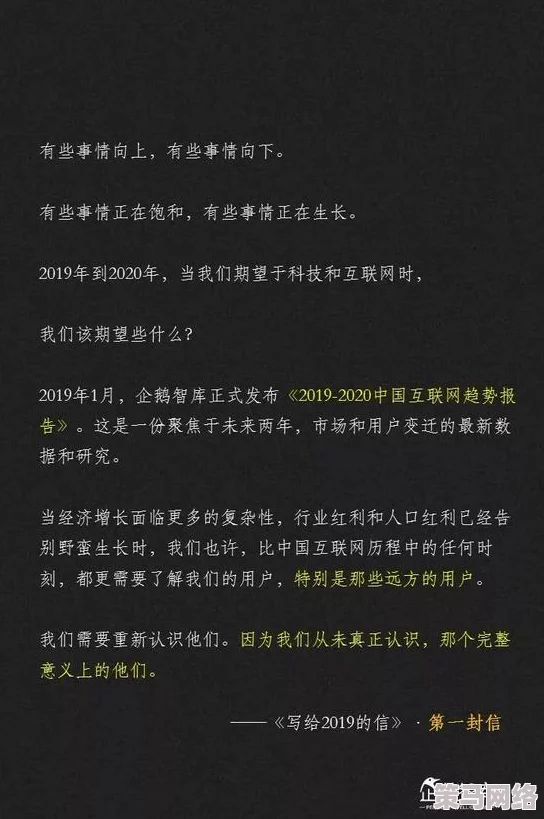 有些事情向上，有些事情向下。

有些事情正在饱和，有些事情正在生长。

2019年到2020年，当我们期望于科技和互联网时，

我们该期望些什么？

2019年1月，企鹅智库正式发布《2019-2020中国互联网趋势报告》。这是一份聚焦于未来两年，市场和用户变迁的最新数据和研究。

当经济增长面临更多的复杂性，行业红利和人口红利已经告别野蛮生长时，我们也许，比中国互联网历程中的任何时刻，都更需要了解我们的用户，特别是那些远方的用户。

我们需要重新认识他们。因为我们从未真正认识，那个完整意义上的他们。

——《写给2019的信》 · 第一封信

策马网络